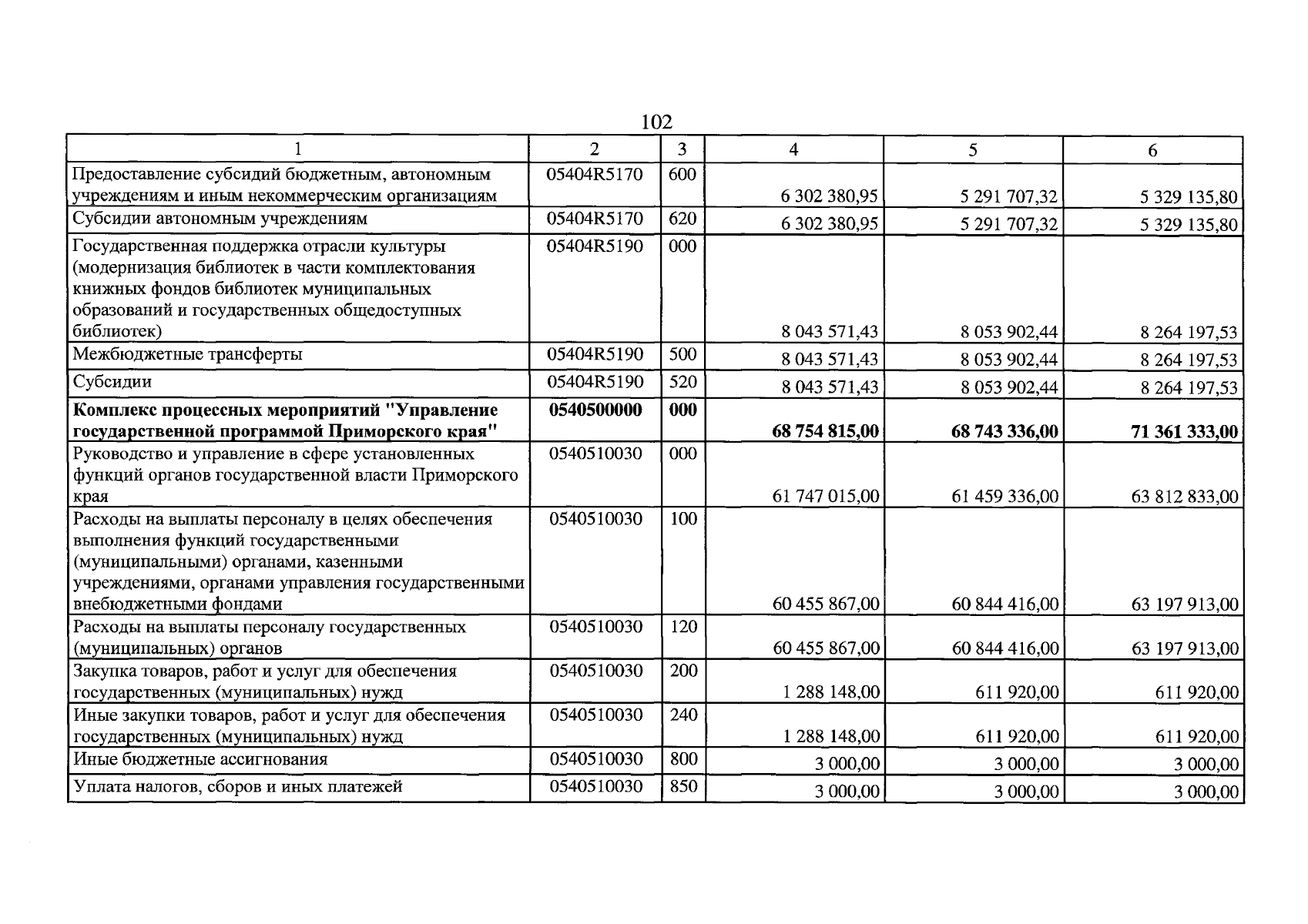 102

| 1 | 2 | 3 | 4 | 5 | 6 |
|---|---|---|---|---|---|
| Предоставление субсидий бюджетным, автономным учреждениям и иным некоммерческим организациям | 05404R5170 | 600 | 6 302 380,95 | 5 291 707,32 | 5 329 135,80 |
| Субсидии автономным учреждениям | 05404R5170 | 620 | 6 302 380,95 | 5 291 707,32 | 5 329 135,80 |
| Государственная поддержка отрасли культуры (модернизация библиотек в части комплектования книжных фондов библиотек муниципальных образований и государственных общедоступных библиотек) | 05404R5190 | 000 | 8 043 571,43 | 8 053 902,44 | 8 264 197,53 |
| Межбюджетные трансферты | 05404R5190 | 500 | 8 043 571,43 | 8 053 902,44 | 8 264 197,53 |
| Субсидии | 05404R5190 | 520 | 8 043 571,43 | 8 053 902,44 | 8 264 197,53 |
| Комплекс процессных мероприятий "Управление государственной программой Приморского края" | 0540500000 | 000 | 68 754 815,00 | 68 743 336,00 | 71 361 333,00 |
| Руководство и управление в сфере установленных функций органов государственной власти Приморского края | 0540510030 | 000 | 61 747 015,00 | 61 459 336,00 | 63 812 833,00 |
| Расходы на выплаты персоналу в целях обеспечения выполнения функций государственными (муниципальными) органами, казенными учреждениями, органами управления государственными внебюджетными фондами | 0540510030 | 100 | 60 455 867,00 | 60 844 416,00 | 63 197 913,00 |
| Расходы на выплаты персоналу государственных (муниципальных) органов | 0540510030 | 120 | 60 455 867,00 | 60 844 416,00 | 63 197 913,00 |
| Закупка товаров, работ и услуг для обеспечения государственных (муниципальных) нужд | 0540510030 | 200 | 1 288 148,00 | 611 920,00 | 611 920,00 |
| Иные закупки товаров, работ и услуг для обеспечения государственных (муниципальных) нужд | 0540510030 | 240 | 1 288 148,00 | 611 920,00 | 611 920,00 |
| Иные бюджетные ассигнования | 0540510030 | 800 | 3 000,00 | 3 000,00 | 3 000,00 |
| Уплата налогов, сборов и иных платежей | 0540510030 | 850 | 3 000,00 | 3 000,00 | 3 000,00 |